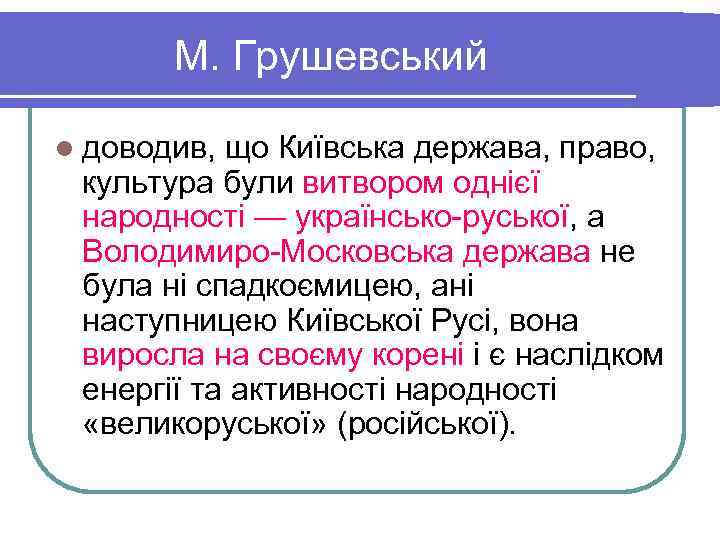 М. Грушевський

доводив, що Київська держава, право, культура були витвором однієї народності — українсько-руської, а Володимиро-Московська держава не була ні спадкоємицею, ані наступницею Київської Русі, вона виросла на своєму корені і є наслідком енергії та активності народності «великоруської» (російської).